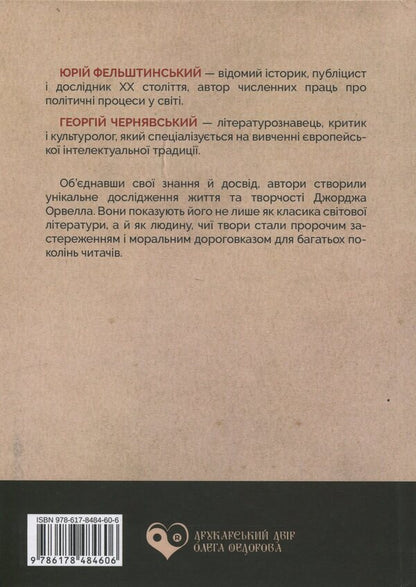 ЮРІЙ ФЕЛЬШТИНСЬКИЙ — відомий історик, публіцист і дослідник XX століття, автор численних праць про політичні процеси у світі.

ГЕОРГІЙ ЧЕРНЯВСЬКИЙ — літературознавець, критик і культуролог, який спеціалізується на вивченні європейської інтелектуальної традиції.

Об'єднавши свої знання й досвід, автори створили унікальне дослідження життя та творчості Джорджа Орвелла. Вони показують його не лише як класика світової літератури, а й як людину, чиї твори стали пророчим застереженням і моральним дороговказом для багатьох поколінь читачів.

ISBN 978-617-8484-60-6

9 786178 484606

ДРУКАРСЬКИЙ ДВІР ОЛЕГА ФЕДОРОВА